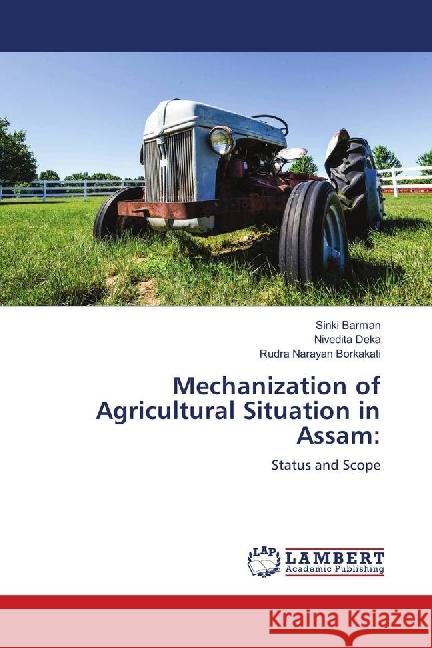 Sinki Barman
Nivedita Deka
Rudra Narayan Borkakati

Mechanization of Agricultural Situation in Assam:

Status and Scope

LAP LAMBERT Academic Publishing

Kraina Książek